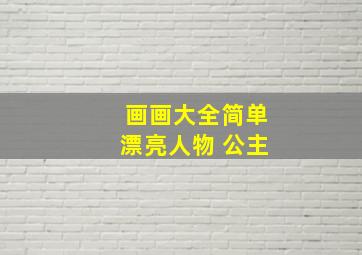 画画大全简单
漂亮人物 公主